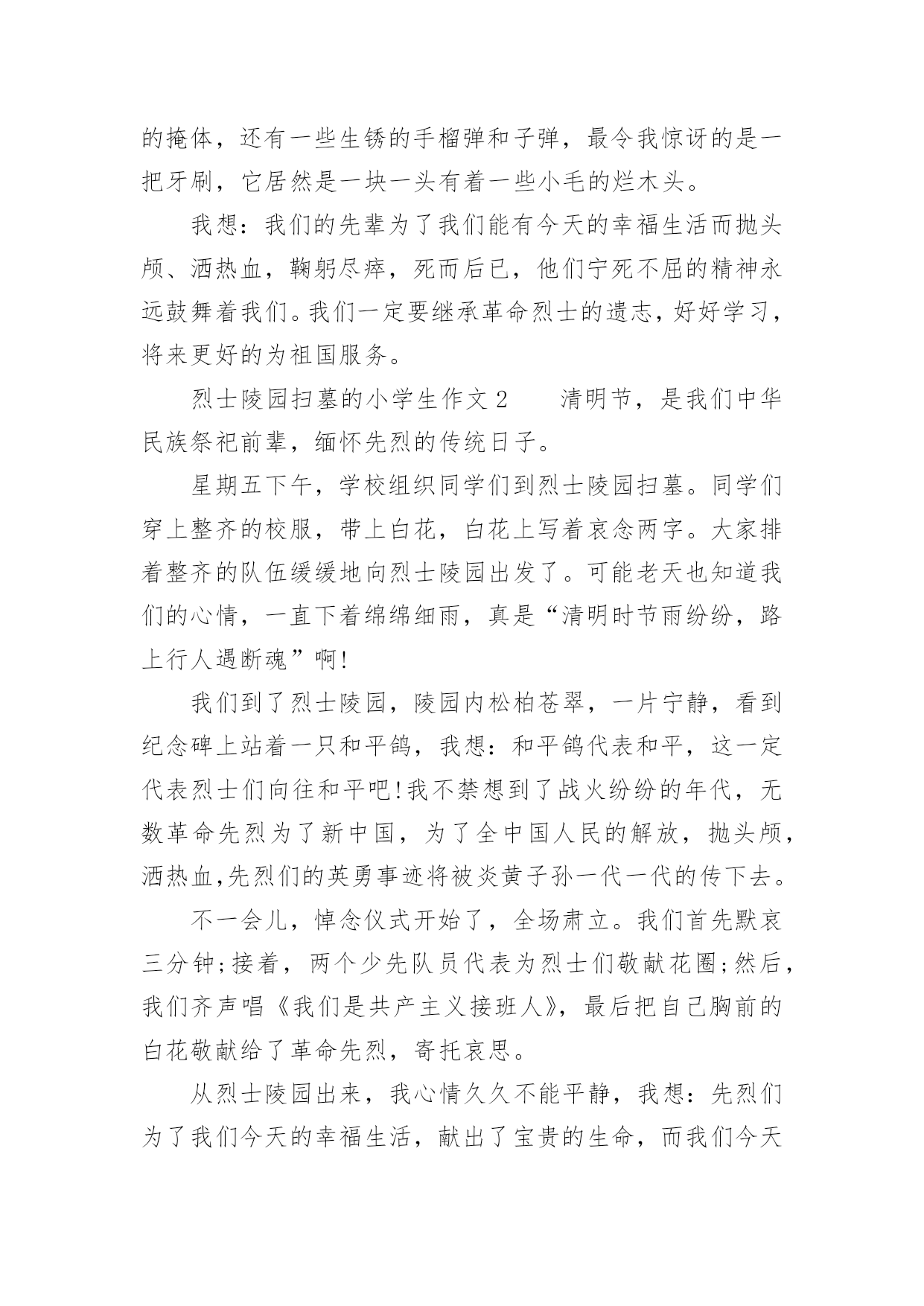 的掩体，还有一些生锈的手榴弹和子弹，最令我惊讶的是一把牙刷，它居然是一块一头有着一些小毛的烂木头。

我想：我们的先辈为了我们能有今天的幸福生活而抛头颅、洒热血，鞠躬尽瘁，死而后已，他们宁死不屈的精神永远鼓舞着我们。我们一定要继承革命烈士的遗志，好好学习，将来更好的为祖国服务。

烈士陵园扫墓的小学生作文 2　　清明节，是我们中华民族祭祀前辈，缅怀先烈的传统日子。

星期五下午，学校组织同学们到烈士陵园扫墓。同学们穿上整齐的校服，带上白花，白花上写着哀念两字。大家排着整齐的队伍缓缓地向烈士陵园出发了。可能老天也知道我们的心情，一直下着绵绵细雨，真是“清明时节雨纷纷，路上行人遇断魂”啊!

我们到了烈士陵园，陵园内松柏苍翠，一片宁静，看到纪念碑上站着一只和平鸽，我想：和平鸽代表和平，这一定代表烈士们向往和平吧!我不禁想到了战火纷纷的年代，无数革命先烈为了新中国，为了全中国人民的解放，抛头颅，洒热血,先烈们的英勇事迹将被炎黄子孙一代一代的传下去。

不一会儿，悼念仪式开始了，全场肃立。我们首先默哀三分钟;接着，两个少先队员代表为烈士们敬献花圈;然后，我们齐声唱《我们是共产主义接班人》，最后把自己胸前的白花敬献给了革命先烈，寄托哀思。

从烈士陵园出来，我心情久久不能平静，我想：先烈们为了我们今天的幸福生活，献出了宝贵的生命，而我们今天